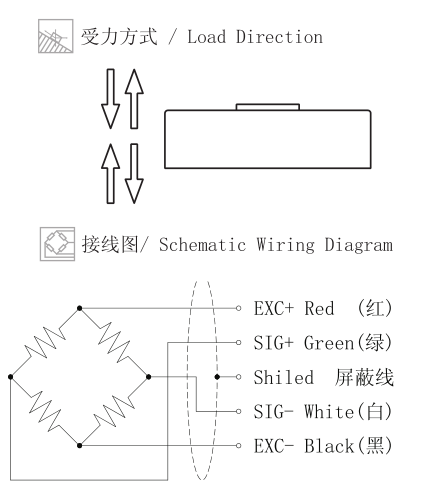 受力方式 / Load Direction

接线图/ Schematic Wiring Diagram

EXC+ Red (红)
SIG+ Green(绿)
Shiled 屏蔽线
SIG- White(白)
EXC- Black(黑)